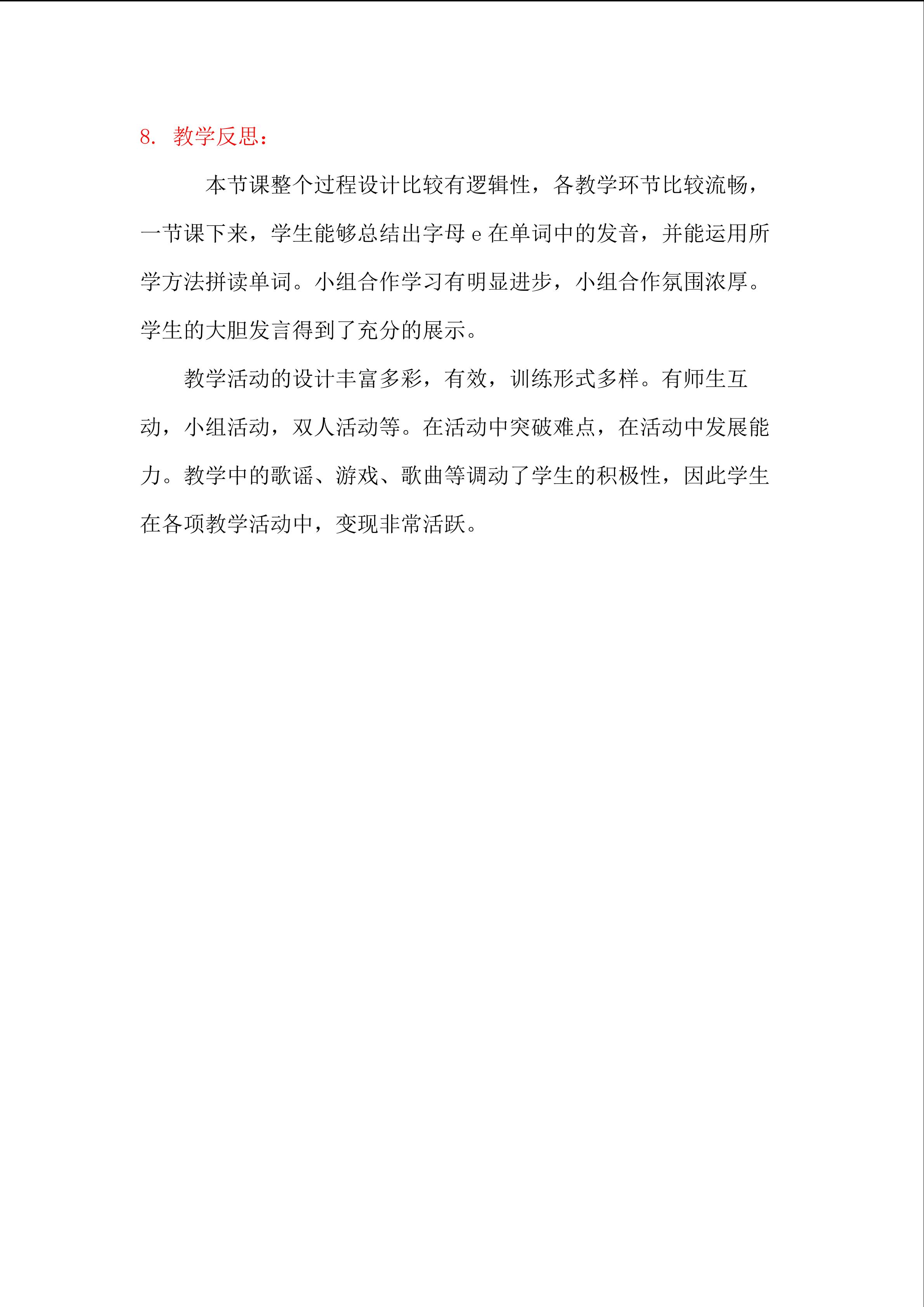 8. 教学反思：

本节课整个过程设计比较有逻辑性，各教学环节比较流畅，一节课下来，学生能够总结出字母 e 在单词中的发音，并能运用所学方法拼读单词。小组合作学习有明显进步，小组合作氛围浓厚。学生的大胆发言得到了充分的展示。

教学活动的设计丰富多彩，有效，训练形式多样。有师生互动，小组活动，双人活动等。在活动中突破难点，在活动中发展能力。教学中的歌谣、游戏、歌曲等调动了学生的积极性，因此学生在各项教学活动中，变现非常活跃。